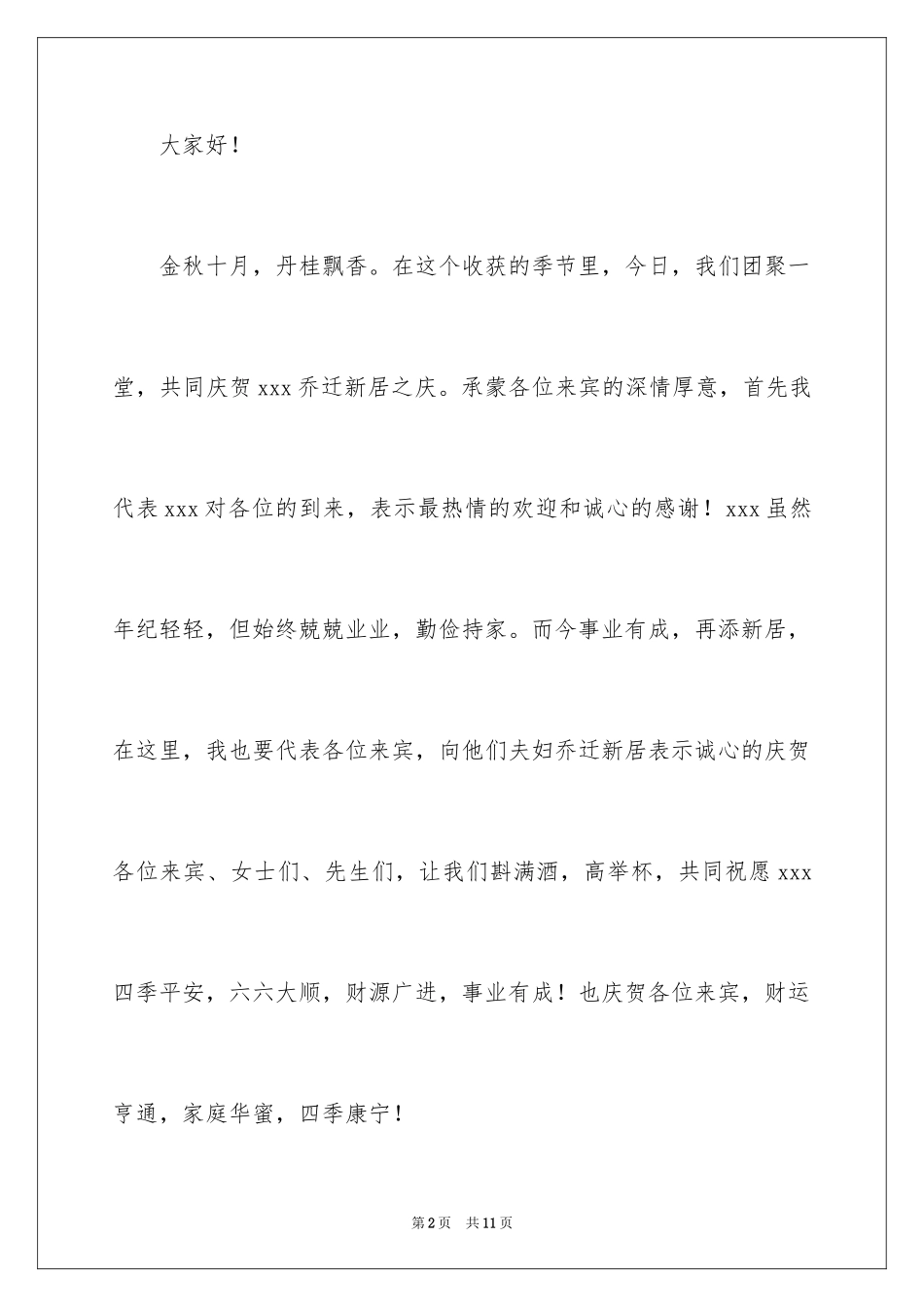 大家好！

金秋十月，丹桂飘香。在这个收获的季节里，今日，我们团聚一堂，共同庆贺 xxx 乔迁新居之庆。承蒙各位来宾的深情厚意，首先我代表 xxx 对各位的到来，表示最热情的欢迎和诚心的感谢！xxx 虽然年纪轻轻，但始终兢兢业业，勤俭持家。而今事业有成，再添新居，在这里，我也要代表各位来宾，向他们夫妇乔迁新居表示诚心的庆贺各位来宾、女士们、先生们，让我们斟满酒，高举杯，共同祝愿 xxx 四季平安，六六大顺，财源广进，事业有成！也庆贺各位来宾，财运亨通，家庭华蜜，四季康宁！

第 2 页 共 11 页